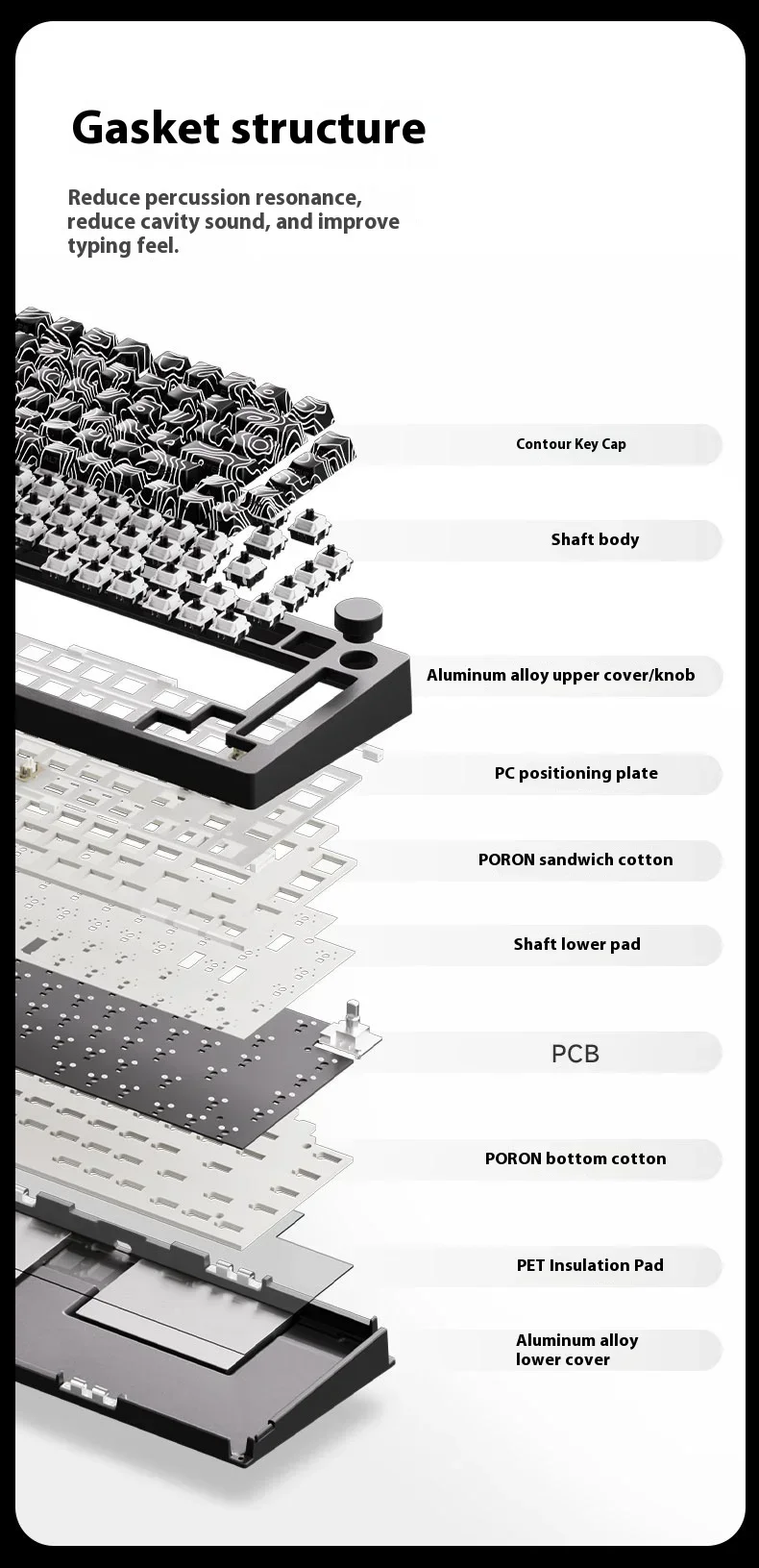 Gasket structure

Reduce percussion resonance, reduce cavity sound, and improve typing feel.

Contour Key Cap

Shaft body

Aluminum alloy upper cover/knob

PC positioning plate

PORON sandwich cotton

Shaft lower pad

PCB

PORON bottom cotton

PET Insulation Pad

Aluminum alloy lower cover